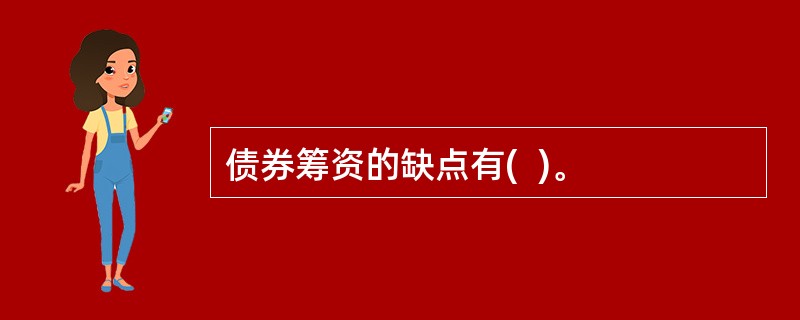 债券筹资的缺点有(  )。